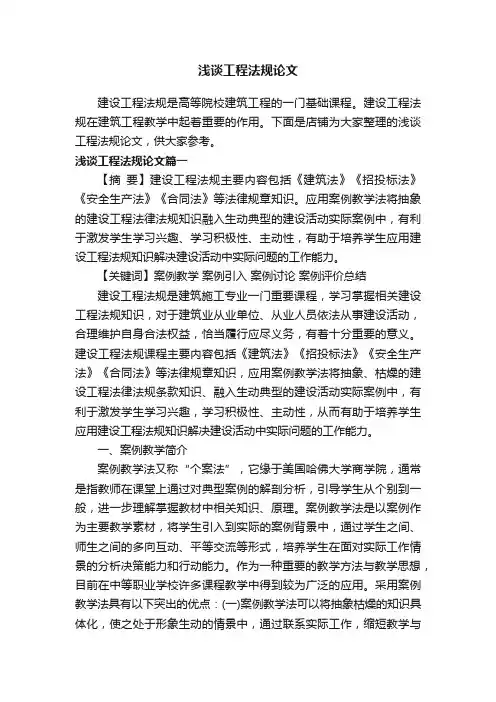 浅谈工程法规论文

建设工程法规是高等院校建筑工程的一门基础课程。建设工程法规在建筑工程教学中起着重要的作用。下面是店铺为大家整理的浅谈工程法规论文，供大家参考。

浅谈工程法规论文篇一

【摘 要】建设工程法规主要内容包括《建筑法》《招投标法》《安全生产法》《合同法》等法律规章知识。应用案例教学法将抽象的建设工程法律法规知识融入生动典型的建设活动实际案例中，有利于激发学生学习兴趣、学习积极性、主动性，有助于培养学生应用建设工程法规知识解决建设活动中实际问题的工作能力。

【关键词】案例教学 案例引入 案例讨论 案例评价总结

建设工程法规是建筑施工专业一门重要课程，学习掌握相关建设工程法规知识，对于建筑业从业单位、从业人员依法从事建设活动，合理维护自身合法权益，恰当履行应尽义务，有着十分重要的意义。建设工程法规课程主要内容包括《建筑法》《招投标法》《安全生产法》《合同法》等法律规章知识，应用案例教学法将抽象、枯燥的建设工程法律法规条款知识、融入生动典型的建设活动实际案例中，有利于激发学生学习兴趣，学习积极性、主动性，从而有助于培养学生应用建设工程法规知识解决建设活动中实际问题的工作能力。

一、案例教学简介

案例教学法又称“个案法”，它缘于美国哈佛大学商学院，通常是指教师在课堂上通过对典型案例的解剖分析，引导学生从个别到一般，进一步理解掌握教材中相关知识、原理。案例教学法是以案例作为主要教学素材，将学生引入到实际的案例背景中，通过学生之间、师生之间的多向互动、平等交流等形式，培养学生在面对实际工作情景的分析决策能力和行动能力。作为一种重要的教学方法与教学思想，目前在中等职业学校许多课程教学中得到较为广泛的应用。采用案例教学法具有以下突出的优点：(一)案例教学法可以将抽象枯燥的知识具体化，使之处于形象生动的情景中，通过联系实际工作，缩短教学与